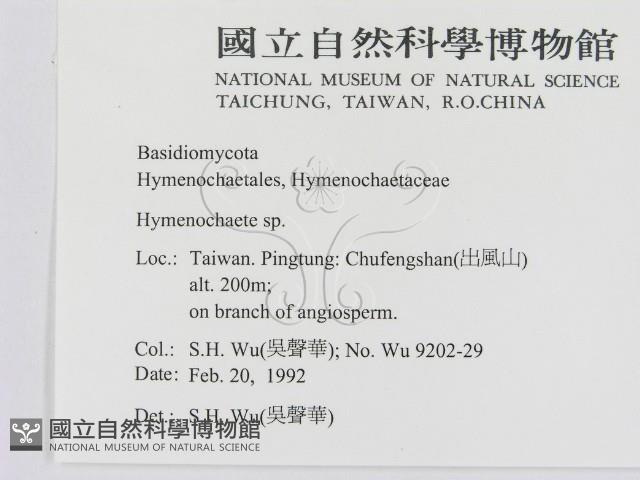 國立自然科學博物館
NATIONAL MUSEUM OF NATURAL SCIENCE
TAICHUNG, TAIWAN, R.O.CHINA

Basidiomycota
Hymenochaetales, Hymenochaetaceae

Hymenochaete sp.

Loc.: Taiwan. Pingtung: Chufengshan(出風山)
alt. 200m;
on branch of angiosperm.

Col.: S.H. Wu(吳聲華); No. Wu 9202-29
Date: Feb. 20, 1992

Det.: S.H. Wu(吳聲華)

國立自然科學博物館
NATIONAL MUSEUM OF NATURAL SCIENCE